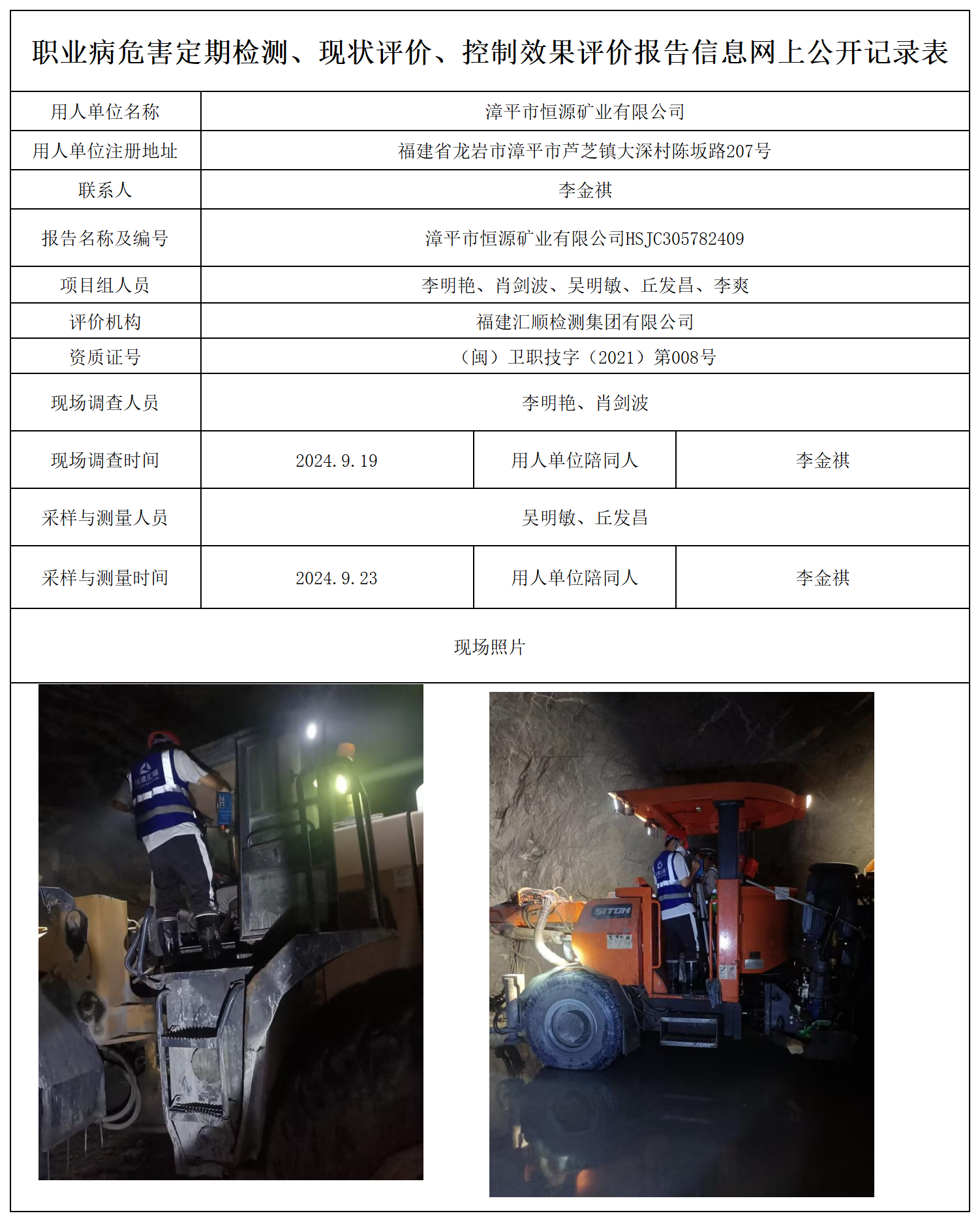 职业病危害定期检测、现状评价、控制效果评价报告信息网上公开记录表

| 用人单位名称 | 漳平市恒源矿业有限公司 | | |
|---|---|---|---|
| 用人单位注册地址 | 福建省龙岩市漳平市芦芝镇大深村陈坂路207号 | | |
| 联系人 | 李金祺 | | |
| 报告名称及编号 | 漳平市恒源矿业有限公司HSJC305782409 | | |
| 项目组人员 | 李明艳、肖剑波、吴明敏、丘发昌、李爽 | | |
| 评价机构 | 福建汇顺检测集团有限公司 | | |
| 资质证号 | （闽）卫职技字（2021）第008号 | | |
| 现场调查人员 | 李明艳、肖剑波 | | |
| 现场调查时间 | 2024.9.19 | 用人单位陪同人 | 李金祺 |
| 采样与测量人员 | 吴明敏、丘发昌 | | |
| 采样与测量时间 | 2024.9.23 | 用人单位陪同人 | 李金祺 |

现场照片

SITON